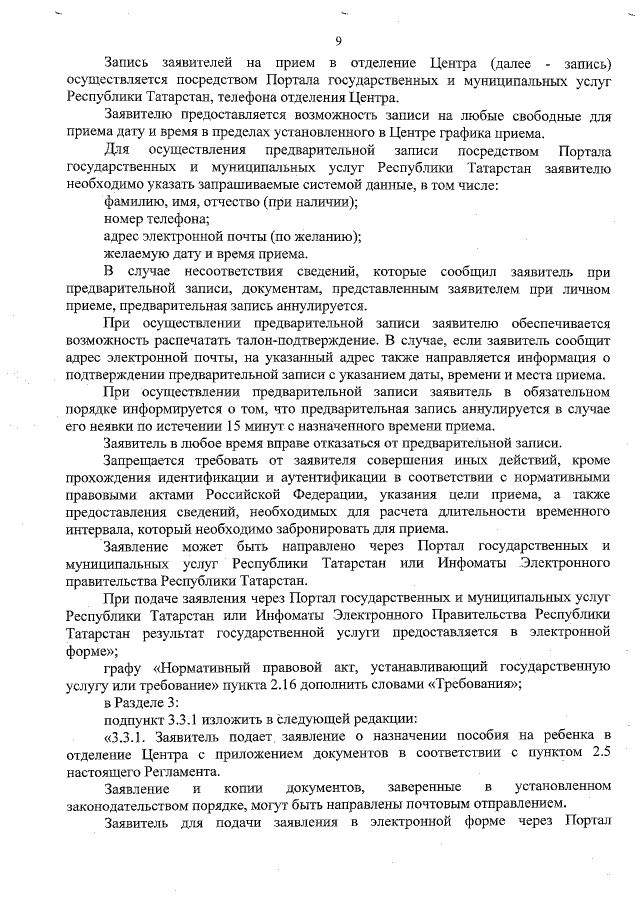 9

Запись заявителей на прием в отделение Центра (далее - запись) осуществляется посредством Портала государственных и муниципальных услуг Республики Татарстан, телефона отделения Центра.

Заявителю предоставляется возможность записи на любые свободные для приема дату и время в пределах установленного в Центре графика приема.

Для осуществления предварительной записи посредством Портала государственных и муниципальных услуг Республики Татарстан заявителю необходимо указать запрашиваемые системой данные, в том числе:

фамилию, имя, отчество (при наличии);

номер телефона;

адрес электронной почты (по желанию);

желаемую дату и время приема.

В случае несоответствия сведений, которые сообщил заявитель при предварительной записи, документам, представленным заявителем при личном приеме, предварительная запись аннулируется.

При осуществлении предварительной записи заявителю обеспечивается возможность распечатать талон-подтверждение. В случае, если заявитель сообщит адрес электронной почты, на указанный адрес также направляется информация о подтверждении предварительной записи с указанием даты, времени и места приема.

При осуществлении предварительной записи заявитель в обязательном порядке информируется о том, что предварительная запись аннулируется в случае его неявки по истечении 15 минут с назначенного времени приема.

Заявитель в любое время вправе отказаться от предварительной записи.

Запрещается требовать от заявителя совершения иных действий, кроме прохождения идентификации и аутентификации в соответствии с нормативными правовыми актами Российской Федерации, указания цели приема, а также предоставления сведений, необходимых для расчета длительности временного интервала, который необходимо забронировать для приема.

Заявление может быть направлено через Портал государственных и муниципальных услуг Республики Татарстан или Инфоматы Электронного правительства Республики Татарстан.

При подаче заявления через Портал государственных и муниципальных услуг Республики Татарстан или Инфоматы Электронного Правительства Республики Татарстан результат государственной услуги предоставляется в электронной форме»;

графу «Нормативный правовой акт, устанавливающий государственную услугу или требование» пункта 2.16 дополнить словами «Требования»;

в Разделе 3:

подпункт 3.3.1 изложить в следующей редакции:

«3.3.1. Заявитель подает заявление о назначении пособия на ребенка в отделение Центра с приложением документов в соответствии с пунктом 2.5 настоящего Регламента.

Заявление и копии документов, заверенные в установленном законодательством порядке, могут быть направлены почтовым отправлением.

Заявитель для подачи заявления в электронной форме через Портал